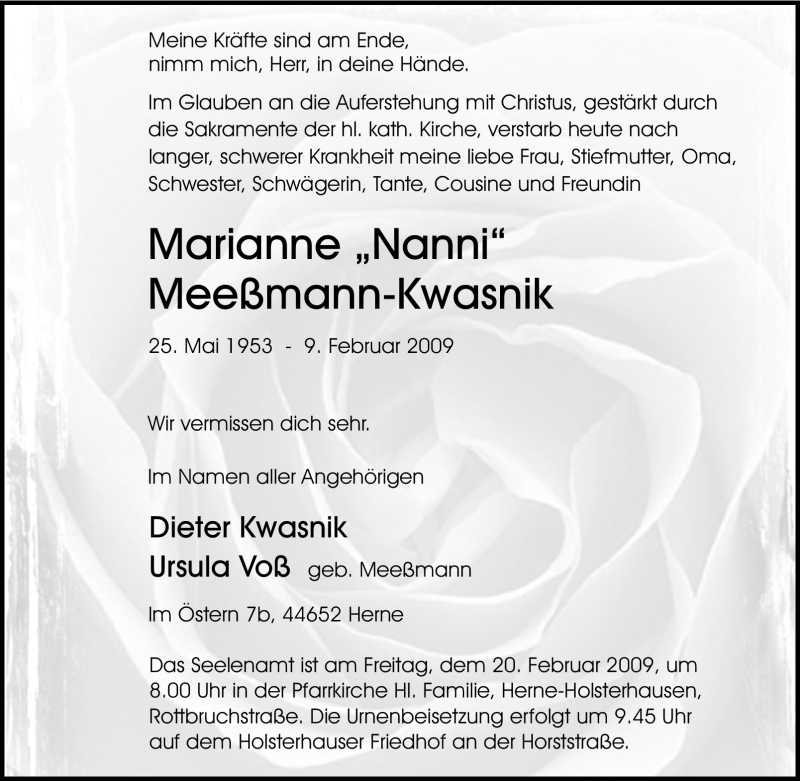 Meine Kräfte sind am Ende,
nimm mich, Herr, in deine Hände.

Im Glauben an die Auferstehung mit Christus, gestärkt durch die Sakramente der hl. kath. Kirche, verstarb heute nach langer, schwerer Krankheit meine liebe Frau, Stiefmutter, Oma, Schwester, Schwägerin, Tante, Cousine und Freundin

Marianne „Nanni“
Meeßmann-Kwasnik

25. Mai 1953 - 9. Februar 2009

Wir vermissen dich sehr.

Im Namen aller Angehörigen

Dieter Kwasnik
Ursula Voß geb. Meeßmann

Im Östern 7b, 44652 Herne

Das Seelenamt ist am Freitag, dem 20. Februar 2009, um 8.00 Uhr in der Pfarrkirche Hl. Familie, Herne-Holsterhausen, Rottbruchstraße. Die Urnenbeisetzung erfolgt um 9.45 Uhr auf dem Holsterhauser Friedhof an der Horststraße.